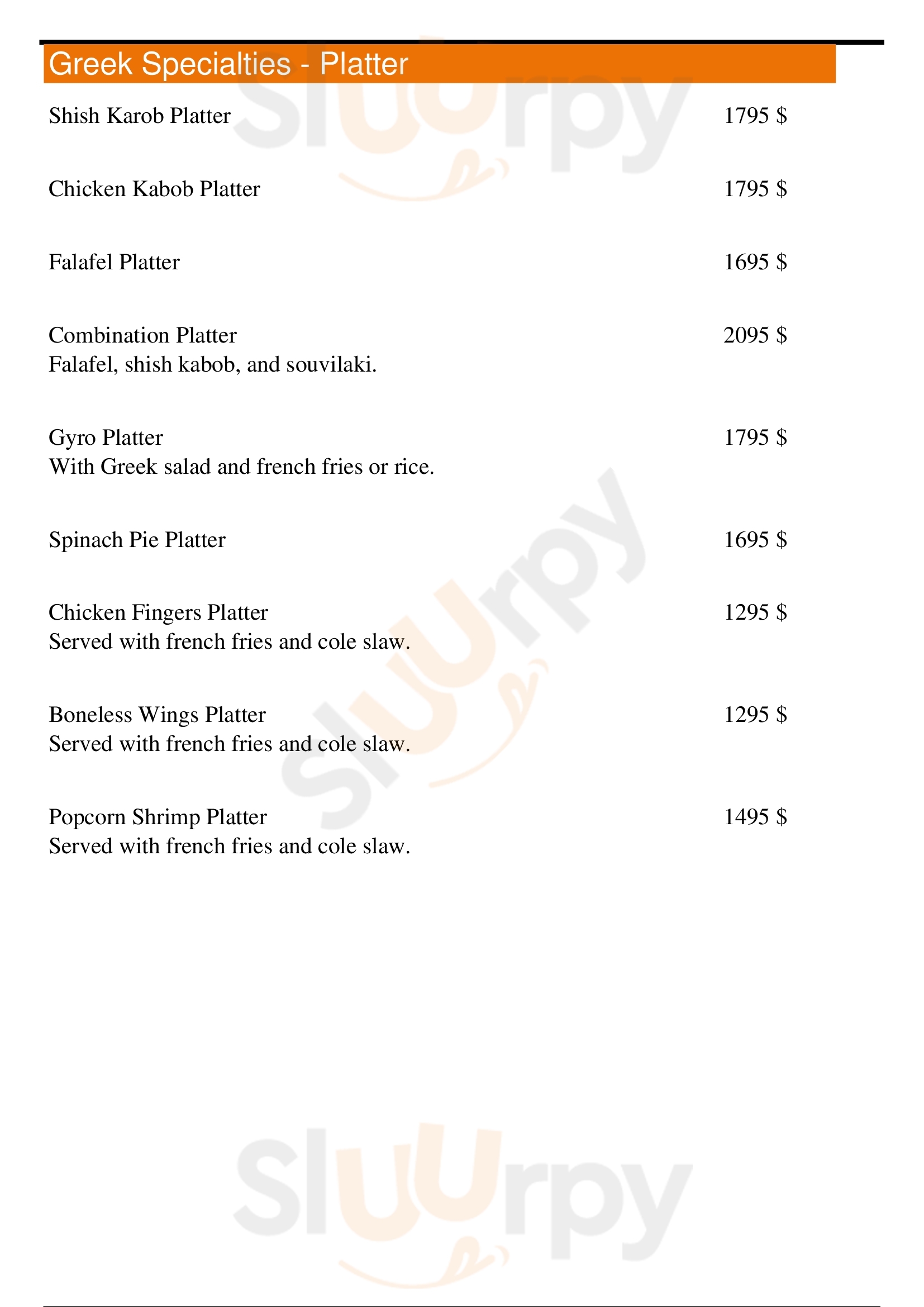 Greek Specialties - Platter

Shish Karob Platter 1795 $

Chicken Kabob Platter 1795 $

Falafel Platter 1695 $

Combination Platter 2095 $
Falafel, shish kabob, and souvilaki.

Gyro Platter 1795 $
With Greek salad and french fries or rice.

Spinach Pie Platter 1695 $

Chicken Fingers Platter 1295 $
Served with french fries and cole slaw.

Boneless Wings Platter 1295 $
Served with french fries and cole slaw.

Popcorn Shrimp Platter 1495 $
Served with french fries and cole slaw.

Sluurpy
Sluurpy
Sluurpy